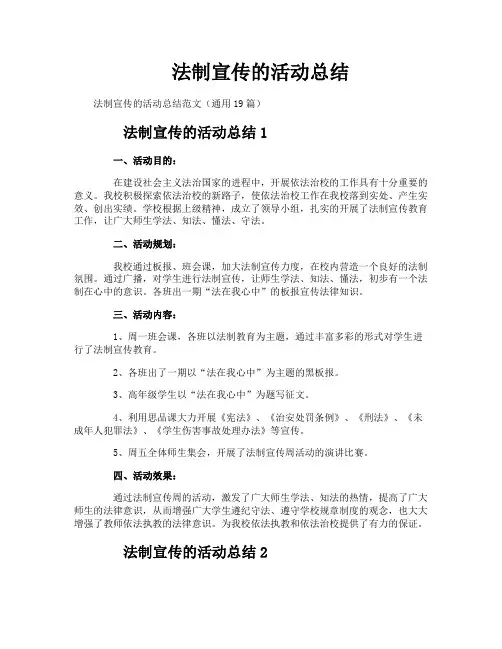 法制宣传的活动总结

法制宣传的活动总结范文（通用19篇）

法制宣传的活动总结1

一、活动目的：

在建设社会主义法治国家的进程中，开展依法治校的工作具有十分重要的意义。我校积极探索依法治校的新路子，使依法治校工作在我校落到实处、产生实效、创出实绩。学校根据上级精神，成立了领导小组，扎实的开展了法制宣传教育工作，让广大师生学法、知法、懂法、守法。

二、活动规划：

我校通过板报、班会课，加大法制宣传力度，在校内营造一个良好的法制氛围。通过广播，对学生进行法制宣传，让师生学法、知法、懂法，初步有一个法制在心中的意识。各班出一期“法在我心中”的板报宣传法律知识。

三、活动内容：

1、周一班会课，各班以法制教育为主题，通过丰富多彩的形式对学生进行了法制宣传教育。

2、各班出了一期以“法在我心中”为主题的黑板报。

3、高年级学生以“法在我心中”为题写征文。

4、利用思品课大力开展《宪法》、《治安处罚条例》、《刑法》、《未成年人犯罪法》、《学生伤害事故处理办法》等宣传。

5、周五全体师生集会，开展了法制宣传周活动的演讲比赛。

四、活动效果：

通过法制宣传周的活动，激发了广大师生学法、知法的热情，提高了广大师生的法律意识，从而增强广大学生遵纪守法、遵守学校规章制度的观念，也大大增强了教师依法执教的法律意识。为我校依法执教和依法治校提供了有力的保证。

法制宣传的活动总结2